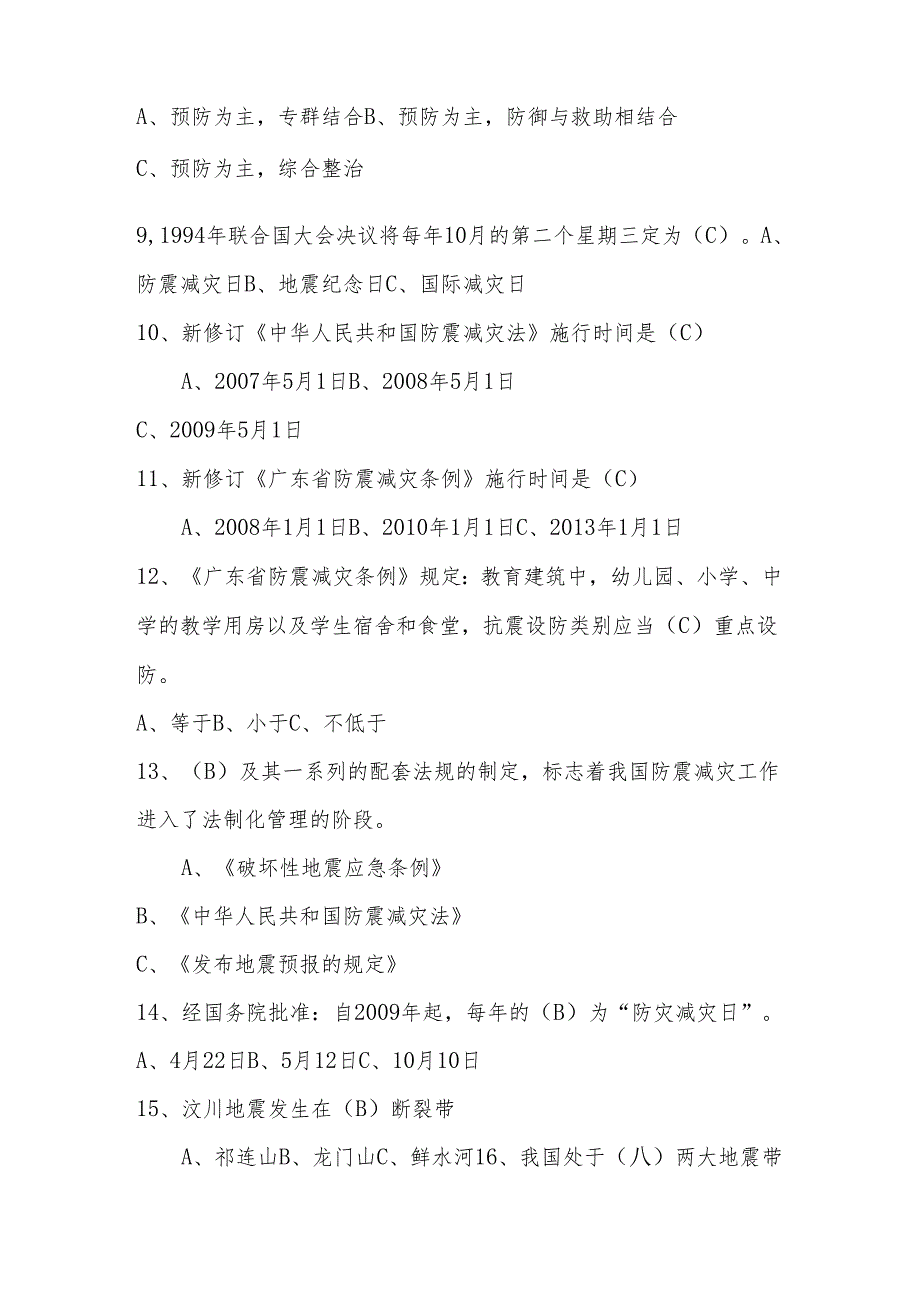 A、预防为主，专群结合B、预防为主，防御与救助相结合

C、预防为主，综合整治

9,1994年联合国大会决议将每年10月的第二个星期三定为（C）。A、防震减灾日B、地震纪念日C、国际减灾日

10、新修订《中华人民共和国防震减灾法》施行时间是（C）

A、2007年5月1日B、2008年5月1日

C、2009年5月1日

11、新修订《广东省防震减灾条例》施行时间是（C）

A、2008年1月1日B、2010年1月1日C、2013年1月1日

12、《广东省防震减灾条例》规定：教育建筑中，幼儿园、小学、中学的教学用房以及学生宿舍和食堂，抗震设防类别应当（C）重点设防。

A、等于B、小于C、不低于

13、（B）及其一系列的配套法规的制定，标志着我国防震减灾工作进入了法制化管理的阶段。

A、《破坏性地震应急条例》

B、《中华人民共和国防震减灾法》

C、《发布地震预报的规定》

14、经国务院批准：自2009年起，每年的（B）为“防灾减灾日”。

A、4月22日B、5月12日C、10月10日

15、汶川地震发生在（B）断裂带

A、祁连山B、龙门山C、鲜水河16、我国处于（八）两大地震带